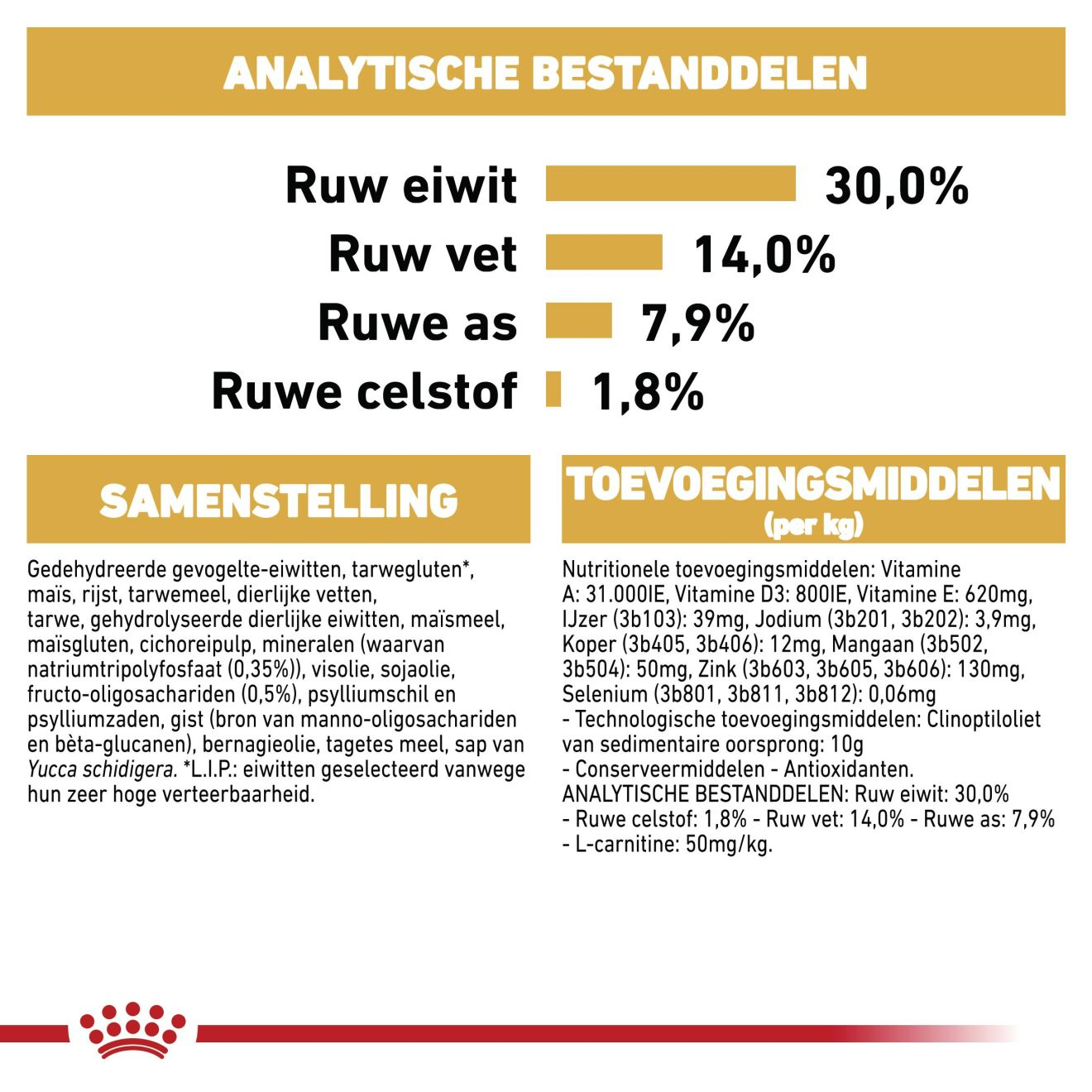 ANALYTISCHE BESTANDDELEN

Ruw eiwit 30,0%
Ruw vet 14,0%
Ruwe as 7,9%
Ruwe celstof 1,8%

SAMENSTELLING

Gedehydreerde gevogelte-eiwitten, tarwegluten*, maïs, rijst, tarwemeel, dierlijke vetten, tarwe, gehydrolyseerde dierlijke eiwitten, maïsmeel, maïsgluten, cichoreipulp, mineralen (waarvan natriumtripolyfosfaat (0,35%)), visolie, sojaolie, fructo-oligosachariden (0,5%), psylliumschil en psylliumzaden, gist (bron van manno-oligosachariden en bèta-glucanen), bernagieolie, tagetes meel, sap van Yucca schidigera. *L.I.P.: eiwitten geselecteerd vanwege hun zeer hoge verteerbaarheid.

TOEVOEGINGSMIDDELEN
(per kg)

Nutritionele toevoegingsmiddelen: Vitamine A: 31.000IE, Vitamine D3: 800IE, Vitamine E: 620mg, IJzer (3b103): 39mg, Jodium (3b201, 3b202): 3,9mg, Koper (3b405, 3b406): 12mg, Mangaan (3b502, 3b504): 50mg, Zink (3b603, 3b605, 3b606): 130mg, Selenium (3b801, 3b811, 3b812): 0,06mg
- Technologische toevoegingsmiddelen: Clinoptiloliet van sedimentaire oorsprong: 10g
- Conserveermiddelen - Antioxidanten.
ANALYTISCHE BESTANDDELEN: Ruw eiwit: 30,0%
- Ruwe celstof: 1,8% - Ruw vet: 14,0% - Ruwe as: 7,9%
- L-carnitine: 50mg/kg.